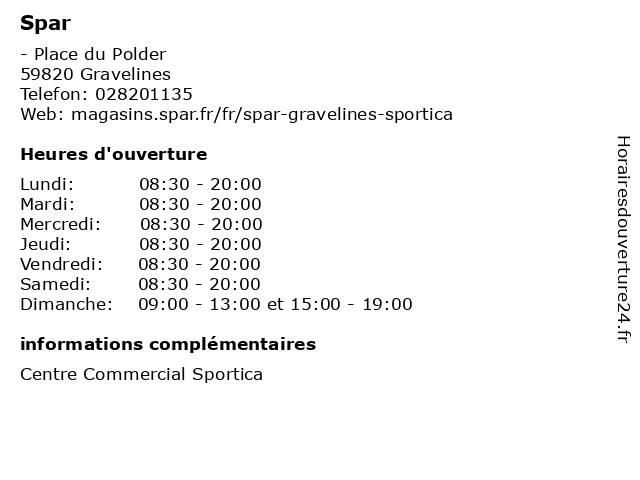 Spar

- Place du Polder
59820 Gravelines
Telefon: 028201135
Web: magasins.spar.fr/fr/spar-gravelines-sportica

Heures d'ouverture

| | |
|---|---|
| Lundi: | 08:30 - 20:00 |
| Mardi: | 08:30 - 20:00 |
| Mercredi: | 08:30 - 20:00 |
| Jeudi: | 08:30 - 20:00 |
| Vendredi: | 08:30 - 20:00 |
| Samedi: | 08:30 - 20:00 |
| Dimanche: | 09:00 - 13:00 et 15:00 - 19:00 |

informations complémentaires

Centre Commercial Sportica

Horairesdouverture24.fr